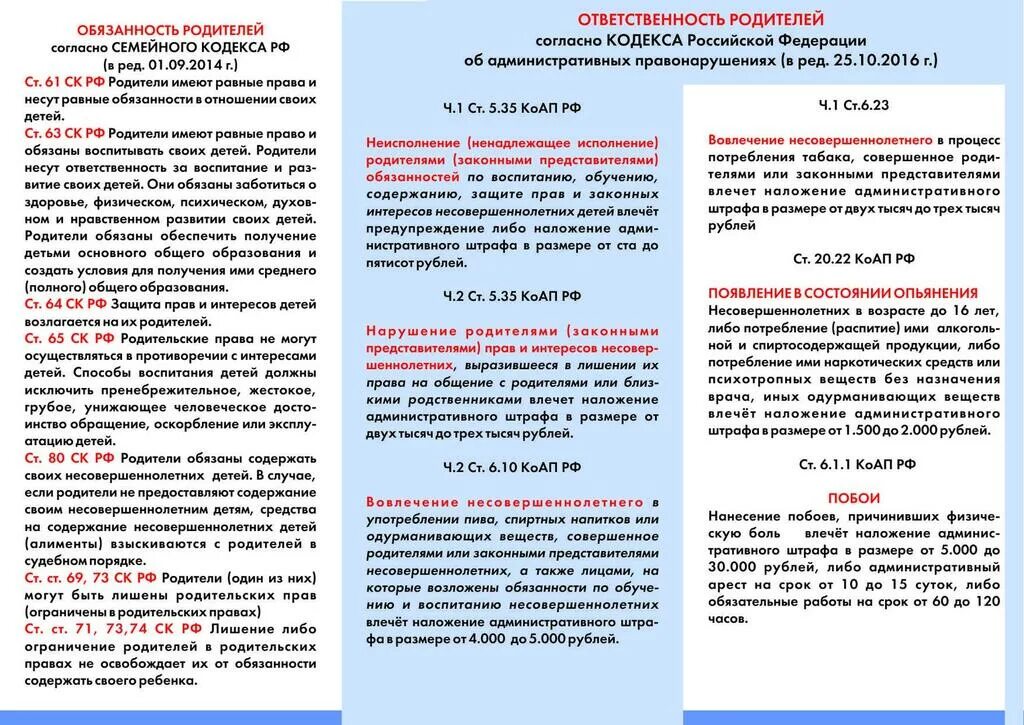 ОБЯЗАННОСТЬ РОДИТЕЛЕЙ
согласно СЕМЕЙНОГО КОДЕКСА РФ
(в ред. 01.09.2014 г.)

Ст. 61 СК РФ Родители имеют равные права и несут равные обязанности в отношении своих детей.
Ст. 63 СК РФ Родители имеют равные право и обязаны воспитывать своих детей. Родители несут ответственность за воспитание и развитие своих детей. Они обязаны заботиться о здоровье, физическом, психическом, духовном и нравственном развитии своих детей. Родители обязаны обеспечить получение детьми основного общего образования и создать условия для получения ими среднего (полного) общего образования.
Ст. 64 СК РФ Защита прав и интересов детей возлагается на их родителей.
Ст. 65 СК РФ Родительские права не могут осуществляться в противоречии с интересами детей. Способы воспитания детей должны исключить пренебрежительное, жестокое, грубое, унижающее человеческое достоинство обращение, оскорбление или эксплуатацию детей.
Ст. 80 СК РФ Родители обязаны содержать своих несовершеннолетних детей. В случае, если родители не предоставляют содержание своим несовершеннолетним детям, средства на содержание несовершеннолетних детей (алименты) взыскиваются с родителей в судебном порядке.
Ст. ст. 69, 73 СК РФ Родители (один из них) могут быть лишены родительских прав (ограничены в родительских правах)
Ст. ст. 71, 73,74 СК РФ Лишение либо ограничение родителей в родительских правах не освобождает их от обязанности содержать своего ребенка.

ОТВЕТСТВЕННОСТЬ РОДИТЕЛЕЙ
согласно КОДЕКСА Российской Федерации
об административных правонарушениях (в ред. 25.10.2016 г.)

Ч.1 Ст. 5.35 КоАП РФ

Неисполнение (ненадлежащее исполнение) родителями (законными представителями) обязанностей по воспитанию, обучению, содержанию, защите прав и законных интересов несовершеннолетних детей влечёт предупреждение либо наложение административного штрафа в размере от ста до пятисот рублей.

Ч.2 Ст. 5.35 КоАП РФ

Нарушение родителями (законными представителями) прав и интересов несовершеннолетних, выразившееся в лишении их права на общение с родителями или близкими родственниками влечет наложение административного штрафа в размере от двух тысяч до трех тысяч рублей.

Ч.2 Ст. 6.10 КоАП РФ

Вовлечение несовершеннолетнего в употреблении пива, спиртных напитков или одурманивающих веществ, совершенное родителями или законными представителями несовершеннолетних, а также лицами, на которые возложены обязанности по обучению и воспитанию несовершеннолетних влечёт наложение административного штрафа в размере от 4.000 до 5.000 рублей.

Ч.1 Ст.6.23

Вовлечение несовершеннолетнего в процесс потребления табака, совершенное родителями или законными представителями влечет наложение административного штрафа в размере от двух тысяч до трех тысяч рублей

Ст. 20.22 КоАП РФ

ПОЯВЛЕНИЕ В СОСТОЯНИИ ОПЬЯНЕНИЯ
Несовершеннолетних в возрасте до 16 лет, либо потребление (распитие) ими алкогольной и спиртосодержащей продукции, либо потребление ими наркотических средств или психотропных веществ без назначения врача, иных одурманивающих веществ влечёт наложение административного штрафа в размере от 1.500 до 2.000 рублей.

Ст. 6.1.1 КоАП РФ

ПОБОИ
Нанесение побоев, причинивших физическую боль влечёт наложение административного штрафа в размере от 5.000 до 30.000 рублей, либо административный арест на срок от 10 до 15 суток, либо обязательные работы на срок от 60 до 120 часов.